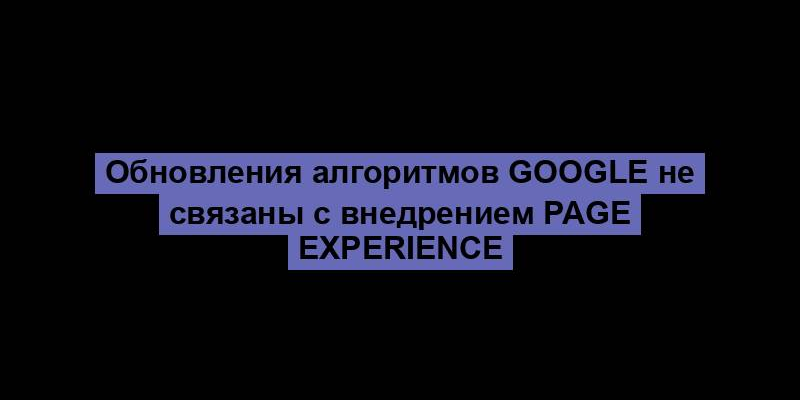 Обновления алгоритмов GOOGLE не связаны с внедрением PAGE EXPERIENCE